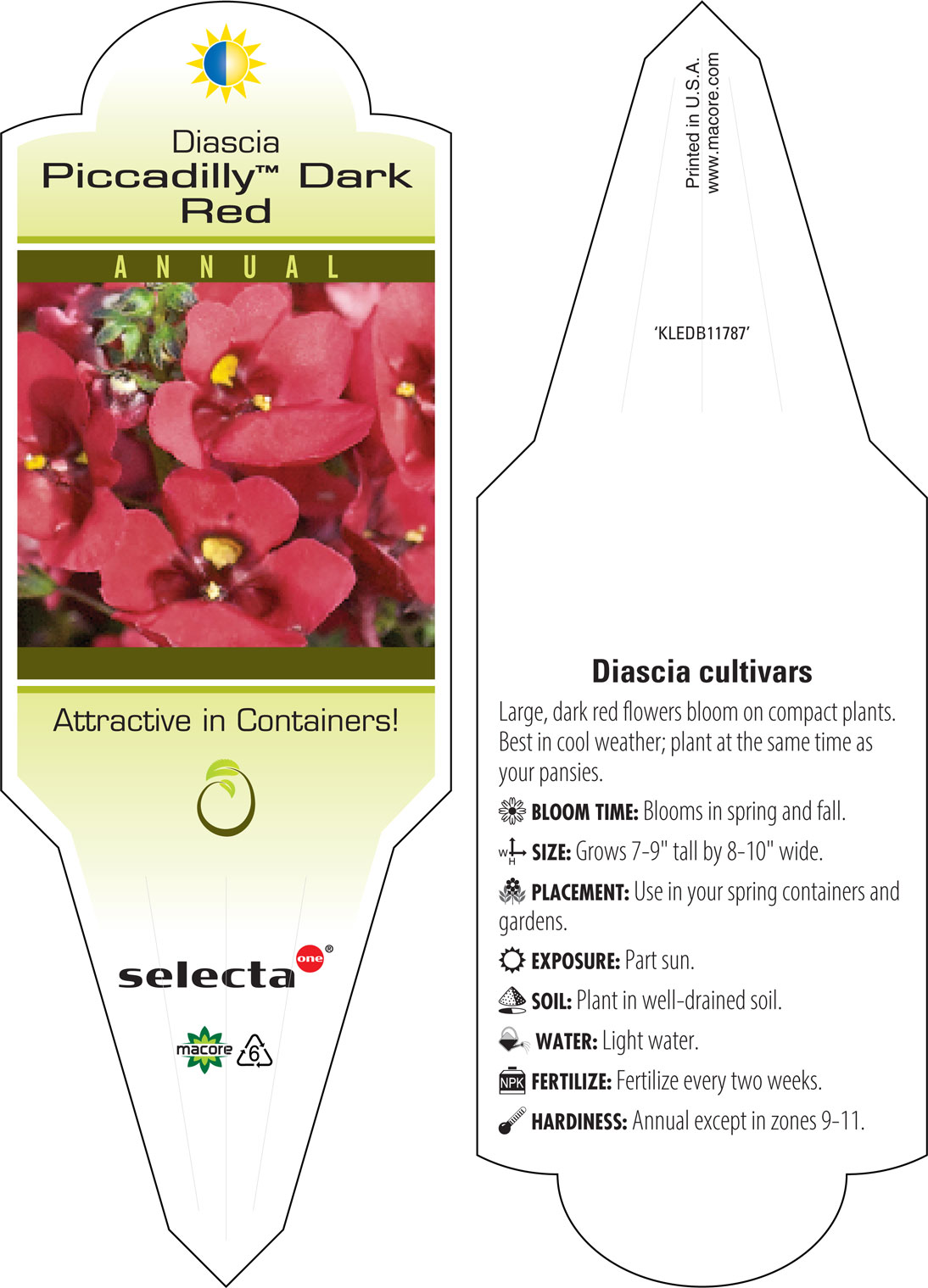 Diascia
Piccadilly™ Dark Red

ANNUAL

Attractive in Containers!

selecta one®

macore 6

Printed in U.S.A.
www.macore.com

'KLEDB11787'

Diascia cultivars

Large, dark red flowers bloom on compact plants. Best in cool weather; plant at the same time as your pansies.

BLOOM TIME: Blooms in spring and fall.

W H SIZE: Grows 7-9" tall by 8-10" wide.

PLACEMENT: Use in your spring containers and gardens.

EXPOSURE: Part sun.

SOIL: Plant in well-drained soil.

WATER: Light water.

NPK FERTILIZE: Fertilize every two weeks.

HARDINESS: Annual except in zones 9-11.